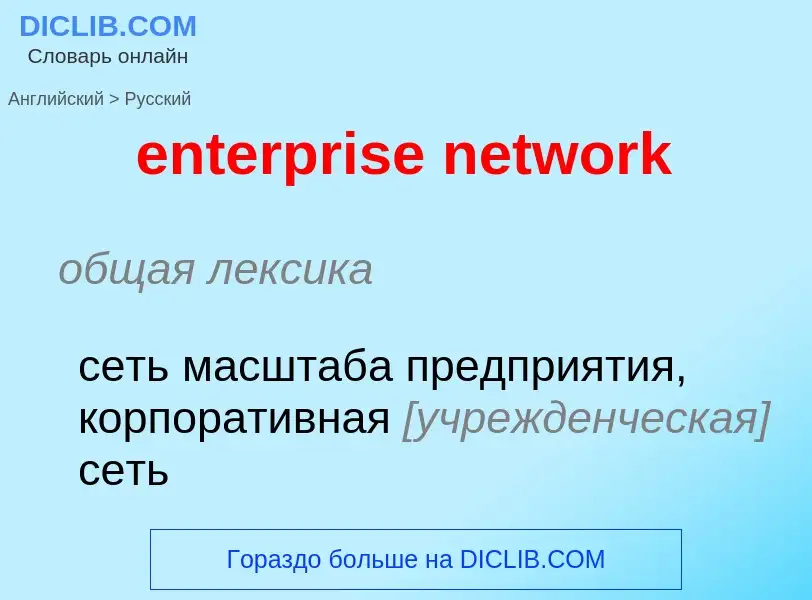 DICLIB.COM
Словарь онлайн

Английский > Русский

enterprise network

общая лексика

сеть масштаба предприятия, корпоративная [учрежденческая] сеть

Гораздо больше на DICLIB.COM